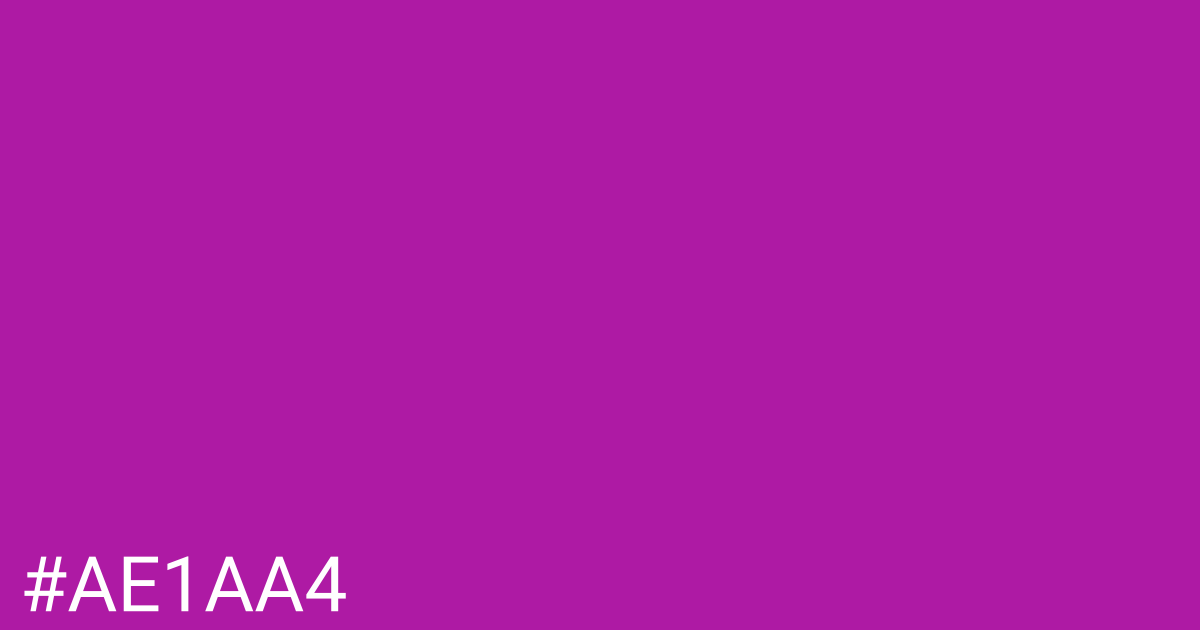 #AE1AA4